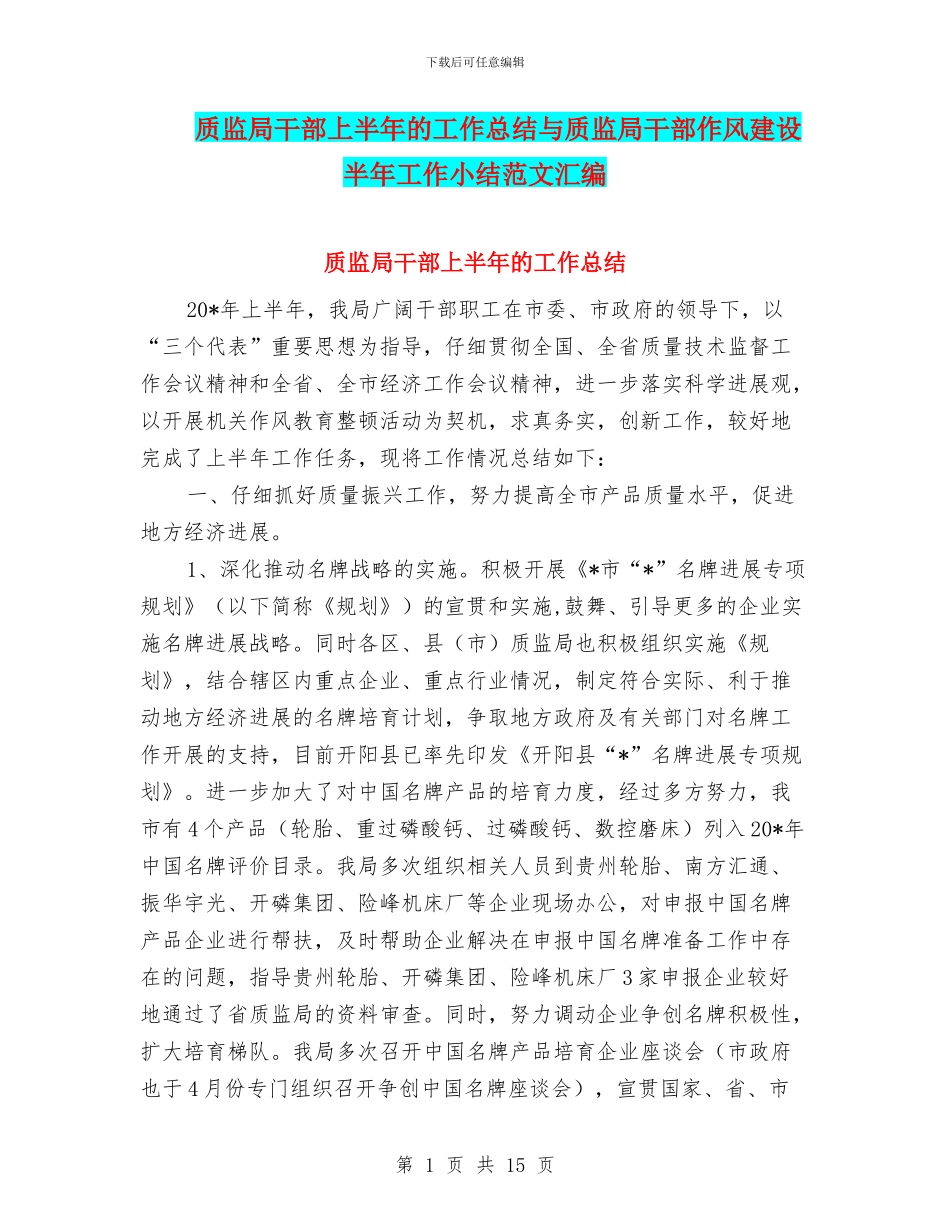 下载后可任意编辑

质监局干部上半年的工作总结与质监局干部作风建设半年工作小结范文汇编

质监局干部上半年的工作总结

20*年上半年，我局广阔干部职工在市委、市政府的领导下，以“三个代表”重要思想为指导，仔细贯彻全国、全省质量技术监督工作会议精神和全省、全市经济工作会议精神，进一步落实科学进展观，以开展机关作风教育整顿活动为契机，求真务实，创新工作，较好地完成了上半年工作任务，现将工作情况总结如下：

一、仔细抓好质量振兴工作，努力提高全市产品质量水平，促进地方经济进展。

1、深化推动名牌战略的实施。积极开展《*市“*”名牌进展专项规划》（以下简称《规划》）的宣贯和实施,鼓舞、引导更多的企业实施名牌进展战略。同时各区、县（市）质监局也积极组织实施《规划》，结合辖区内重点企业、重点行业情况，制定符合实际、利于推动地方经济进展的名牌培育计划，争取地方政府及有关部门对名牌工作开展的支持，目前开阳县已率先印发《开阳县“*”名牌进展专项规划》。进一步加大了对中国名牌产品的培育力度，经过多方努力，我市有4个产品（轮胎、重过磷酸钙、过磷酸钙、数控磨床）列入20*年中国名牌评价目录。我局多次组织相关人员到贵州轮胎、南方汇通、振华宇光、开磷集团、险峰机床厂等企业现场办公，对申报中国名牌产品企业进行帮扶，及时帮助企业解决在申报中国名牌准备工作中存在的问题，指导贵州轮胎、开磷集团、险峰机床厂3家申报企业较好地通过了省质监局的资料审查。同时，努力调动企业争创名牌积极性，扩大培育梯队。我局多次召开中国名牌产品培育企业座谈会（市政府也于4月份专门组织召开争创中国名牌座谈会），宣贯国家、省、市

第 1 页 共 15 页